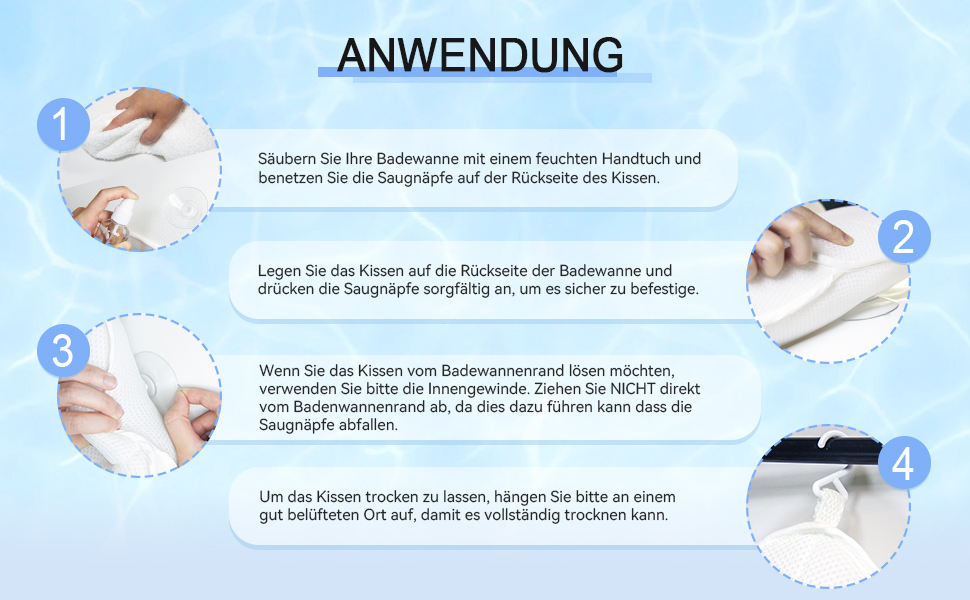 ANWENDUNG

1

Säubern Sie Ihre Badewanne mit einem feuchten Handtuch und benetzen Sie die Saugnäpfe auf der Rückseite des Kissen.

2

Legen Sie das Kissen auf die Rückseite der Badewanne und drücken die Saugnäpfe sorgfältig an, um es sicher zu befestige.

3

Wenn Sie das Kissen vom Badewannenrand lösen möchten, verwenden Sie bitte die Innengewinde. Ziehen Sie NICHT direkt vom Badenwannenrand ab, da dies dazu führen kann dass die Saugnäpfe abfallen.

4

Um das Kissen trocken zu lassen, hängen Sie bitte an einem gut belüfteten Ort auf, damit es vollständig trocknen kann.